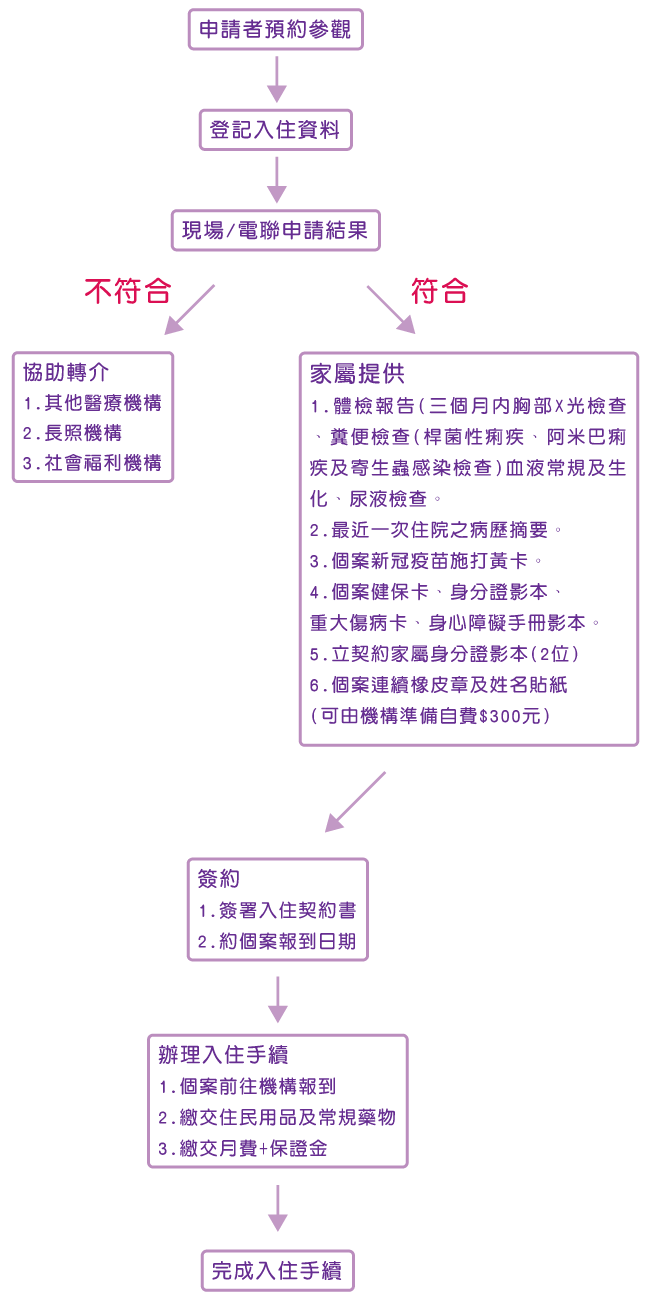 申請者預約參觀

登記入住資料

現場/電聯申請結果

不符合

符合

協助轉介
1.其他醫療機構
2.長照機構
3.社會福利機構

家屬提供
1.體檢報告(三個月內胸部X光檢查、糞便檢查(桿菌性痢疾、阿米巴痢疾及寄生蟲感染檢查)血液常規及生化、尿液檢查。
2.最近一次住院之病歷摘要。
3.個案新冠疫苗施打黃卡。
4.個案健保卡、身分證影本、重大傷病卡、身心障礙手冊影本。
5.立契約家屬身分證影本(2位)
6.個案連續橡皮章及姓名貼紙(可由機構準備自費$300元)

簽約
1.簽署入住契約書
2.約個案報到日期

辦理入住手續
1.個案前往機構報到
2.繳交住民用品及常規藥物
3.繳交月費+保證金

完成入住手續